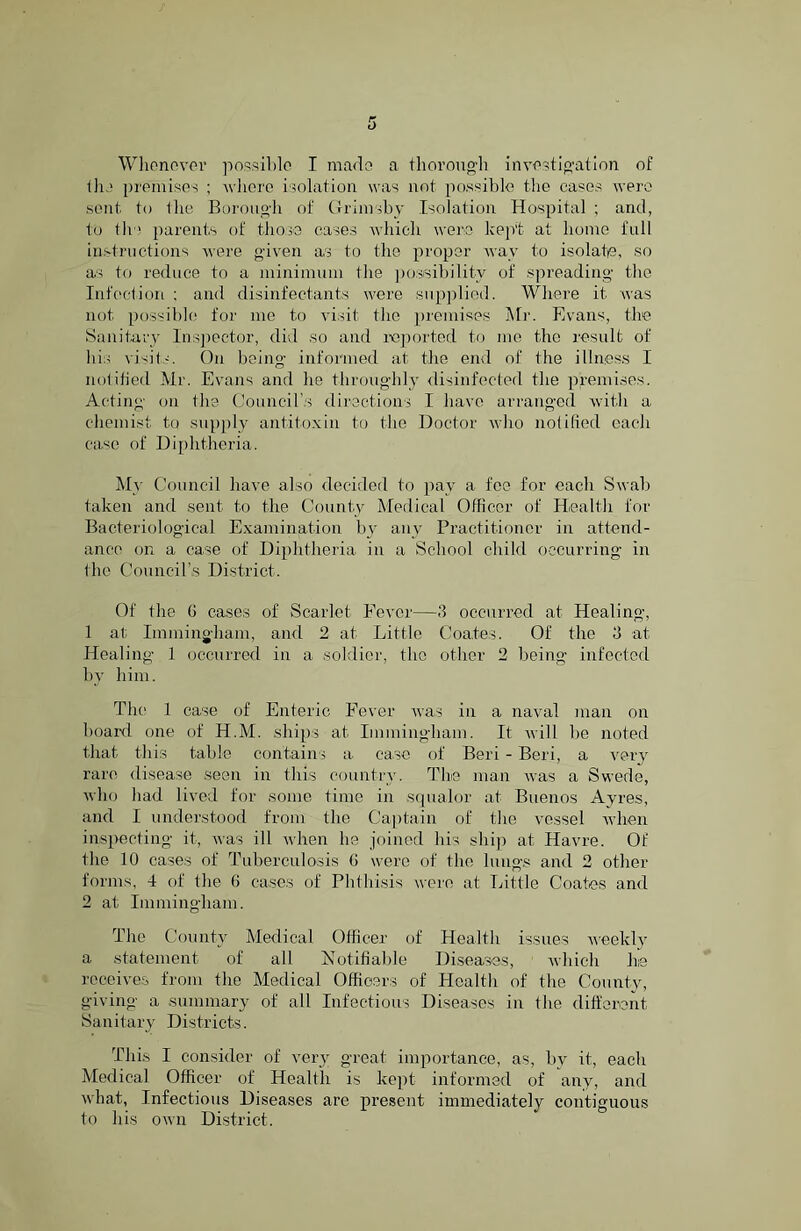 5

Whenever possible I made a thorough investigation of the premises ; where isolation was not possible the cases were sent to the Borough of Grimsby Isolation Hospital ; and, to the parents of those cases which were kept at home full instructions were given as to the proper way to isolate, so as to reduce to a minimum the possibility of spreading the Infection ; and disinfectants were supplied. Where it was not possible for me to visit the premises Mr. Evans, the Sanitary Inspector, did so and reported to me the result of his visits. On being informed at the end of the illness I notified Mr. Evans and he throughly disinfected the premises. Acting on the Council's directions I have arranged with a chemist to supply antitoxin to the Doctor who notified each case of Diphtheria.

My Council have also decided to pay a fee for each Swab taken and sent to the County Medical Officer of Health for Bacteriological Examination by any Practitioner in attendance on a case of Diphtheria in a School child occurring in the Council's District.

Of the 6 cases of Scarlet Fever—3 occurred at Healing, 1 at Immingham, and 2 at Little Coates. Of the 3 at Healing 1 occurred in a soldier, the other 2 being infected by him.

The 1 case of Enteric Fever was in a naval man on board one of H.M. ships at Immingham. It will be noted that this table contains a case of Beri - Beri, a very rare disease seen in this country. The man was a Swede, who had lived for some time in squalor at Buenos Ayres, and I understood from the Captain of the vessel when inspecting it, was ill when he joined his ship at Havre. Of the 10 cases of Tuberculosis 6 were of the lungs and 2 other forms, 4 of the 6 cases of Phthisis were at Little Coates and 2 at Immingham.

The County Medical Officer of Health issues weekly a statement of all Notifiable Diseases, which he receives from the Medical Officers of Health of the County, giving a summary of all Infectious Diseases in the different Sanitary Districts.

This I consider of very great importance, as, by it, each Medical Officer of Health is kept informed of any, and what, Infectious Diseases are present immediately contiguous to his own District.